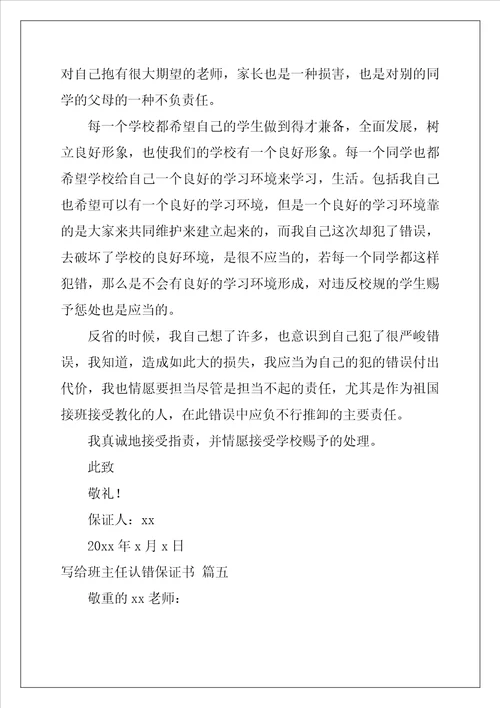 对自己抱有很大期望的老师，家长也是一种损害，也是对别的同学的父母的一种不负责任。

每一个学校都希望自己的学生做到得才兼备，全面发展，树立良好形象，也使我们的学校有一个良好形象。每一个同学也都希望学校给自己一个良好的学习环境来学习，生活。包括我自己也希望可以有一个良好的学习环境，但是一个良好的学习环境靠的是大家来共同维护来建立起来的，而我自己这次却犯了错误，去破坏了学校的良好环境，是很不应当的，若每一个同学都这样犯错，那么是不会有良好的学习环境形成，对违反校规的学生赐予惩处也是应当的。

反省的时候，我自己想了许多，也意识到自己犯了很严峻错误，我知道，造成如此大的损失，我应当为自己的犯的错误付出代价，我也情愿要担当尽管是担当不起的责任，尤其是作为祖国接班接受教化的人，在此错误中应负不行推卸的主要责任。

我真诚地接受指责，并情愿接受学校赐予的处理。

此致

敬礼！

保证人：xx

20xx 年 x 月 x 日

写给班主任认错保证书 篇五

敬重的 xx 老师：